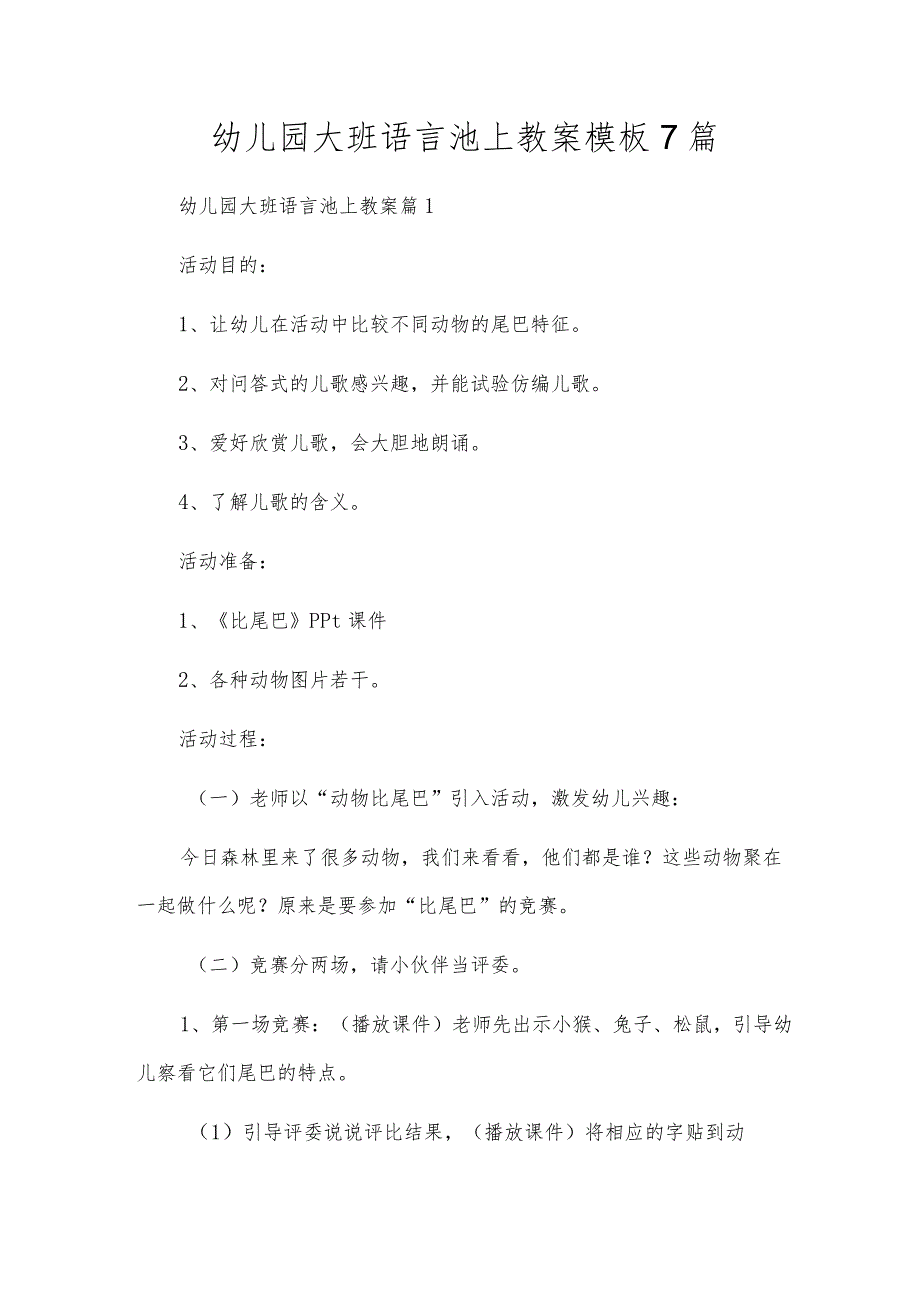 幼儿园大班语言池上教案模板7篇

幼儿园大班语言池上教案篇1

活动目的：

1、让幼儿在活动中比较不同动物的尾巴特征。

2、对问答式的儿歌感兴趣，并能试验仿编儿歌。

3、爱好欣赏儿歌，会大胆地朗诵。

4、了解儿歌的含义。

活动准备：

1、《比尾巴》PPt课件

2、各种动物图片若干。

活动过程：

（一）老师以“动物比尾巴”引入活动，激发幼儿兴趣：

今日森林里来了很多动物，我们来看看，他们都是谁？这些动物聚在一起做什么呢？原来是要参加“比尾巴”的竞赛。

（二）竞赛分两场，请小伙伴当评委。

1、第一场竞赛：（播放课件）老师先出示小猴、兔子、松鼠，引导幼儿察看它们尾巴的特点。

（1）引导评委说说评比结果，（播放课件）将相应的字贴到动